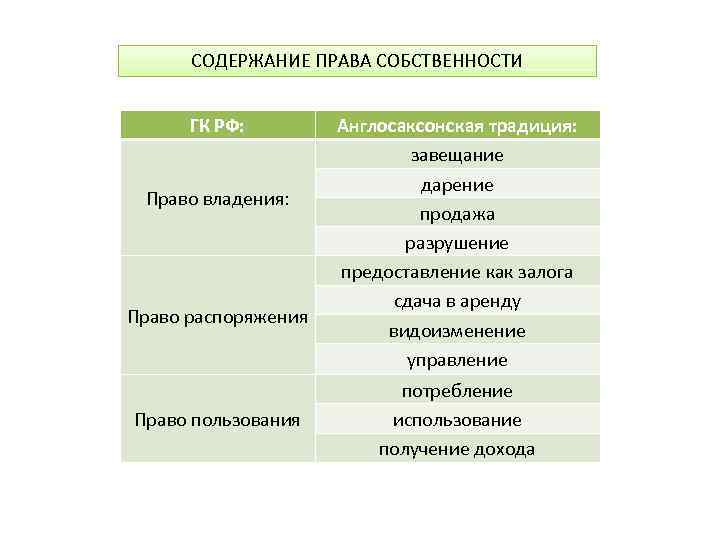 СОДЕРЖАНИЕ ПРАВА СОБСТВЕННОСТИ

| ГК РФ: | Англосаксонская традиция: |
|---|---|
| Право владения: | завещание |
| | дарение |
| | продажа |
| | разрушение |
| Право распоряжения | предоставление как залога |
| | сдача в аренду |
| | видоизменение |
| | управление |
| Право пользования | потребление |
| | использование |
| | получение дохода |